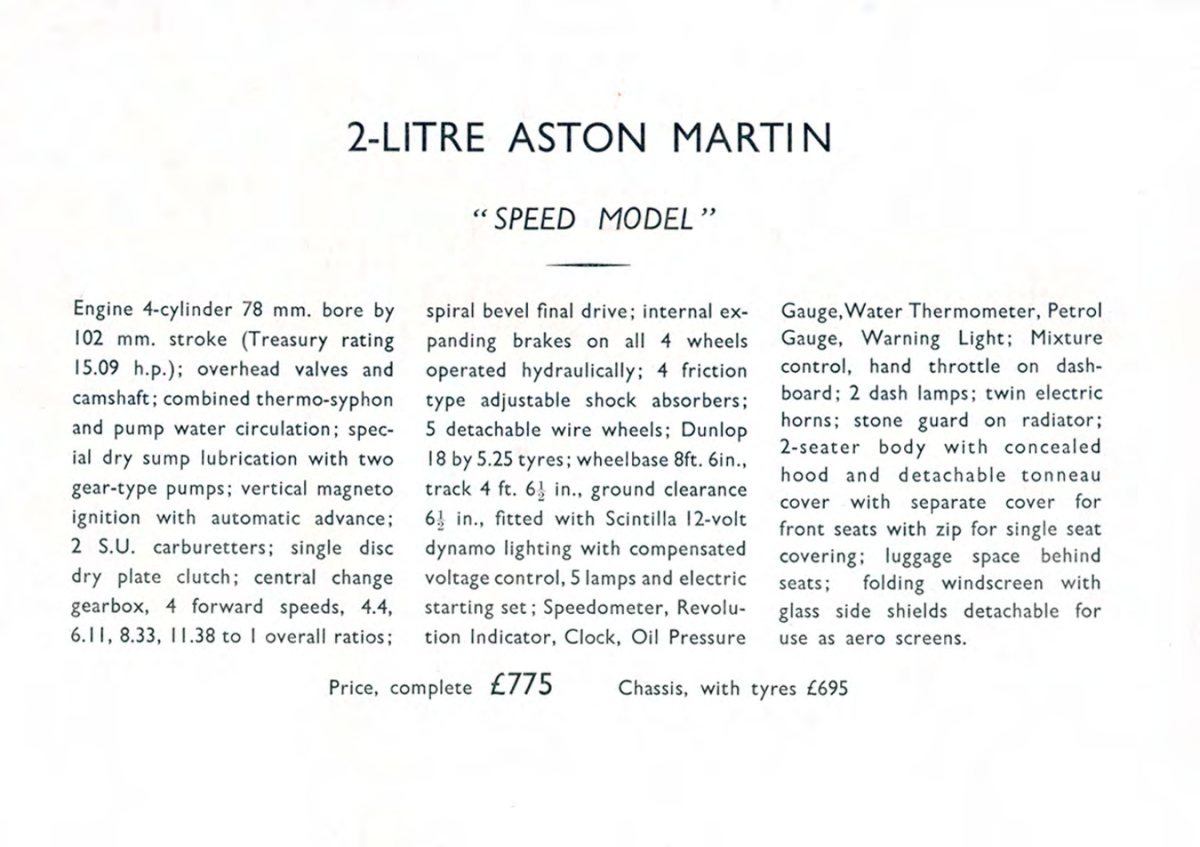 2-LITRE ASTON MARTIN

"SPEED MODEL"

Engine 4-cylinder 78 mm. bore by 102 mm. stroke (Treasury rating 15.09 h.p.); overhead valves and camshaft; combined thermo-syphon and pump water circulation; special dry sump lubrication with two gear-type pumps; vertical magneto ignition with automatic advance; 2 S.U. carburetters; single disc dry plate clutch; central change gearbox, 4 forward speeds, 4.4, 6.11, 8.33, 11.38 to 1 overall ratios; spiral bevel final drive; internal expanding brakes on all 4 wheels operated hydraulically; 4 friction type adjustable shock absorbers; 5 detachable wire wheels; Dunlop 18 by 5.25 tyres; wheelbase 8ft. 6in., track 4 ft. $6\frac{1}{2}$ in., ground clearance $6\frac{1}{2}$ in., fitted with Scintilla 12-volt dynamo lighting with compensated voltage control, 5 lamps and electric starting set; Speedometer, Revolution Indicator, Clock, Oil Pressure Gauge, Water Thermometer, Petrol Gauge, Warning Light; Mixture control, hand throttle on dashboard; 2 dash lamps; twin electric horns; stone guard on radiator; 2-seater body with concealed hood and detachable tonneau cover with separate cover for front seats with zip for single seat covering; luggage space behind seats; folding windscreen with glass side shields detachable for use as aero screens.

Price, complete £775 Chassis, with tyres £695